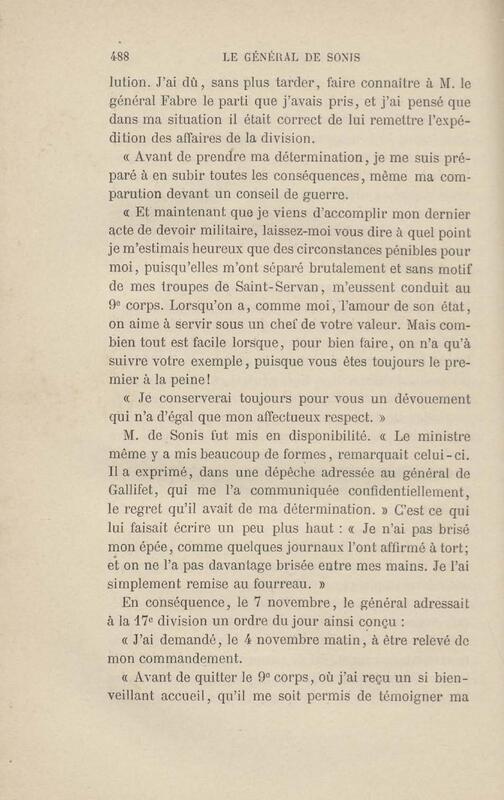 488 LE GÉNÉRAL DE SONIS

lution. J'ai dû, sans plus tarder, faire connaître à M. le général Fabre le parti que j'avais pris, et j'ai pensé que dans ma situation il était correct de lui remettre l'expédition des affaires de la division.

« Avant de prendre ma détermination, je me suis préparé à en subir toutes les conséquences, même ma comparution devant un conseil de guerre.

« Et maintenant que je viens d'accomplir mon dernier acte de devoir militaire, laissez-moi vous dire à quel point je m'estimais heureux que des circonstances pénibles pour moi, puisqu'elles m'ont séparé brutalement et sans motif de mes troupes de Saint-Servan, m'eussent conduit au 9e corps. Lorsqu'on a, comme moi, l'amour de son état, on aime à servir sous un chef de votre valeur. Mais combien tout est facile lorsque, pour bien faire, on n'a qu'à suivre votre exemple, puisque vous êtes toujours le premier à la peine!

« Je conserverai toujours pour vous un dévouement qui n'a d'égal que mon affectueux respect. »

M. de Sonis fut mis en disponibilité. « Le ministre même y a mis beaucoup de formes, remarquait celui-ci. Il a exprimé, dans une dépêche adressée au général de Gallifet, qui me l'a communiquée confidentiellement, le regret qu'il avait de ma détermination. » C'est ce qui lui faisait écrire un peu plus haut : « Je n'ai pas brisé mon épée, comme quelques journaux l'ont affirmé à tort; et on ne l'a pas davantage brisée entre mes mains. Je l'ai simplement remise au fourreau. »

En conséquence, le 7 novembre, le général adressait à la 17e division un ordre du jour ainsi conçu :

« J'ai demandé, le 4 novembre matin, à être relevé de mon commandement.

« Avant de quitter le 9e corps, où j'ai reçu un si bienveillant accueil, qu'il me soit permis de témoigner ma